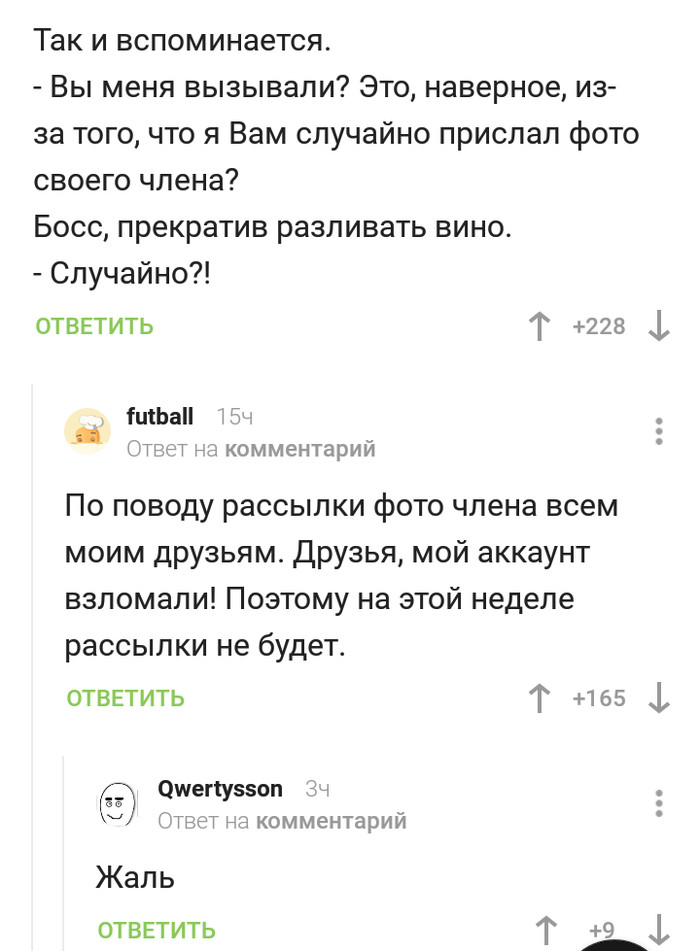 Так и вспоминается.
- Вы меня вызывали? Это, наверное, из-за того, что я Вам случайно прислал фото своего члена?
Босс, прекратив разливать вино.
- Случайно?!

ОТВЕТИТЬ

+228

futball 15ч
Ответ на комментарий

По поводу рассылки фото члена всем моим друзьям. Друзья, мой аккаунт взломали! Поэтому на этой неделе рассылки не будет.

ОТВЕТИТЬ

+165

Qwertysson 3ч
Ответ на комментарий

Жаль

ОТВЕТИТЬ

+9